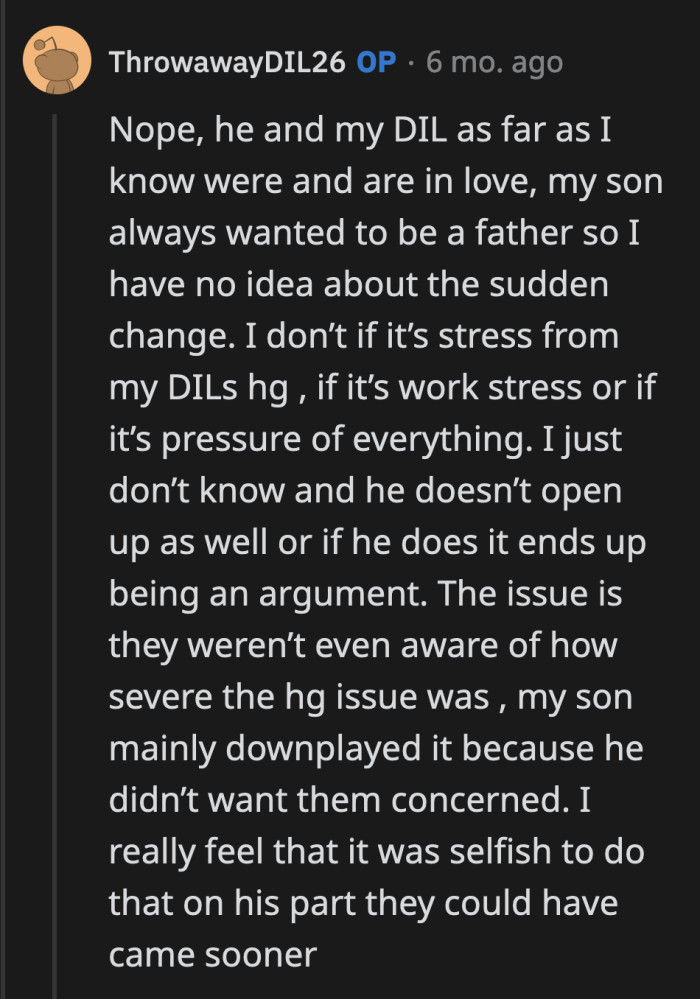 ThrowawayDIL26 OP · 6 mo. ago

Nope, he and my DIL as far as I know were and are in love, my son always wanted to be a father so I have no idea about the sudden change. I don't if it's stress from my DILs hg , if it's work stress or if it's pressure of everything. I just don't know and he doesn't open up as well or if he does it ends up being an argument. The issue is they weren't even aware of how severe the hg issue was , my son mainly downplayed it because he didn't want them concerned. I really feel that it was selfish to do that on his part they could have came sooner